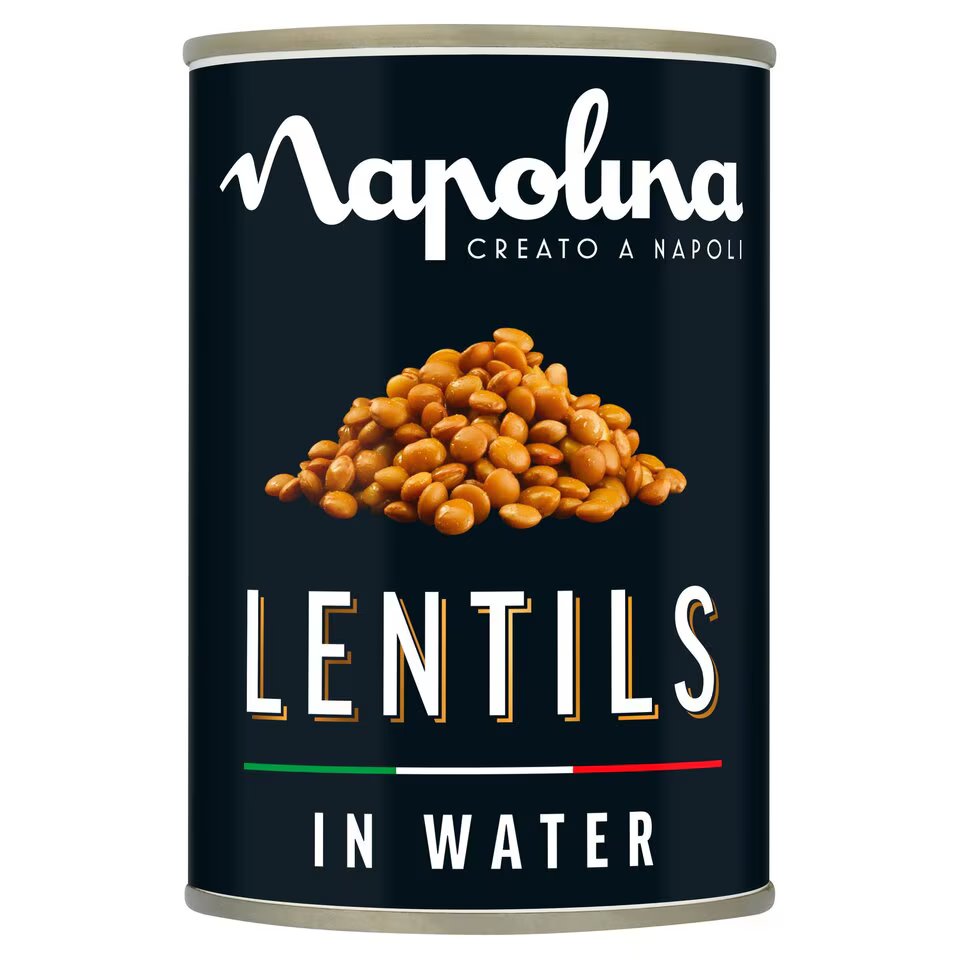 Napolina
CREATO A NAPOLI

LENTILS

IN WATER